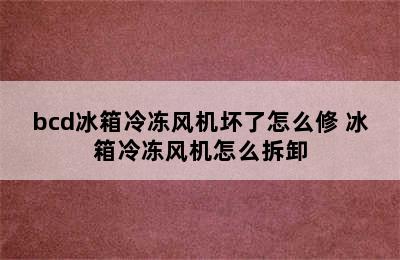 bcd冰箱冷冻风机坏了怎么修 冰箱冷冻风机怎么拆卸